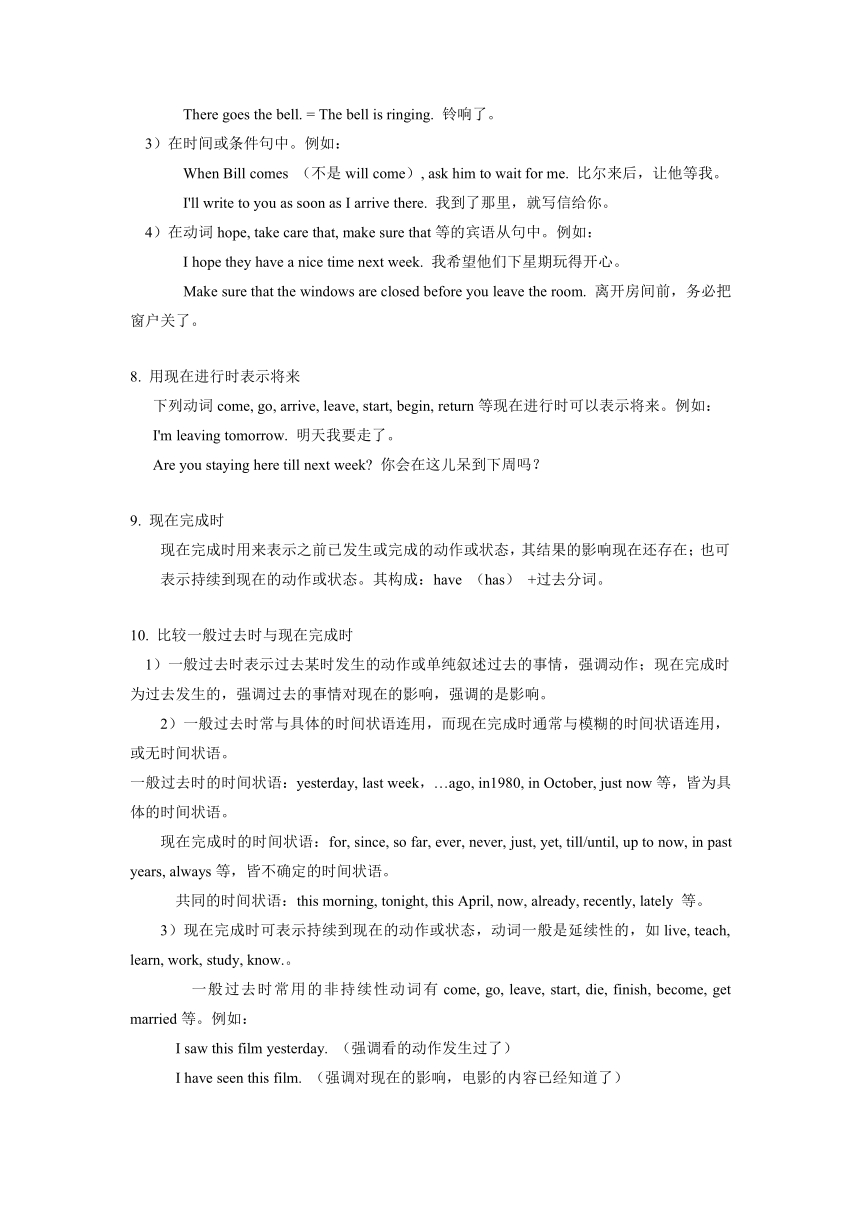 There goes the bell. = The bell is ringing. 铃响了。

3）在时间或条件句中。例如：

When Bill comes （不是 will come）, ask him to wait for me. 比尔来后，让他等我。

I'll write to you as soon as I arrive there. 我到了那里，就写信给你。

4）在动词 hope, take care that, make sure that 等的宾语从句中。例如：

I hope they have a nice time next week. 我希望他们下星期玩得开心。

Make sure that the windows are closed before you leave the room. 离开房间前，务必把窗户关了。

8. 用现在进行时表示将来

下列动词 come, go, arrive, leave, start, begin, return 等现在进行时可以表示将来。例如：

I'm leaving tomorrow. 明天我要走了。

Are you staying here till next week? 你会在这儿呆到下周吗？

9. 现在完成时

现在完成时用来表示之前已发生或完成的动作或状态，其结果的影响现在还存在；也可表示持续到现在的动作或状态。其构成：have （has） +过去分词。

10. 比较一般过去时与现在完成时

1）一般过去时表示过去某时发生的动作或单纯叙述过去的事情，强调动作；现在完成时为过去发生的，强调过去的事情对现在的影响，强调的是影响。

2）一般过去时常与具体的时间状语连用，而现在完成时通常与模糊的时间状语连用，或无时间状语。

一般过去时的时间状语：yesterday, last week，…ago, in1980, in October, just now 等，皆为具体的时间状语。

现在完成时的时间状语：for, since, so far, ever, never, just, yet, till/until, up to now, in past years, always 等，皆不确定的时间状语。

共同的时间状语：this morning, tonight, this April, now, already, recently, lately 等。

3）现在完成时可表示持续到现在的动作或状态，动词一般是延续性的，如 live, teach, learn, work, study, know.。

一般过去时常用的非持续性动词有 come, go, leave, start, die, finish, become, get married 等。例如：

I saw this film yesterday. （强调看的动作发生过了）

I have seen this film. （强调对现在的影响，电影的内容已经知道了）